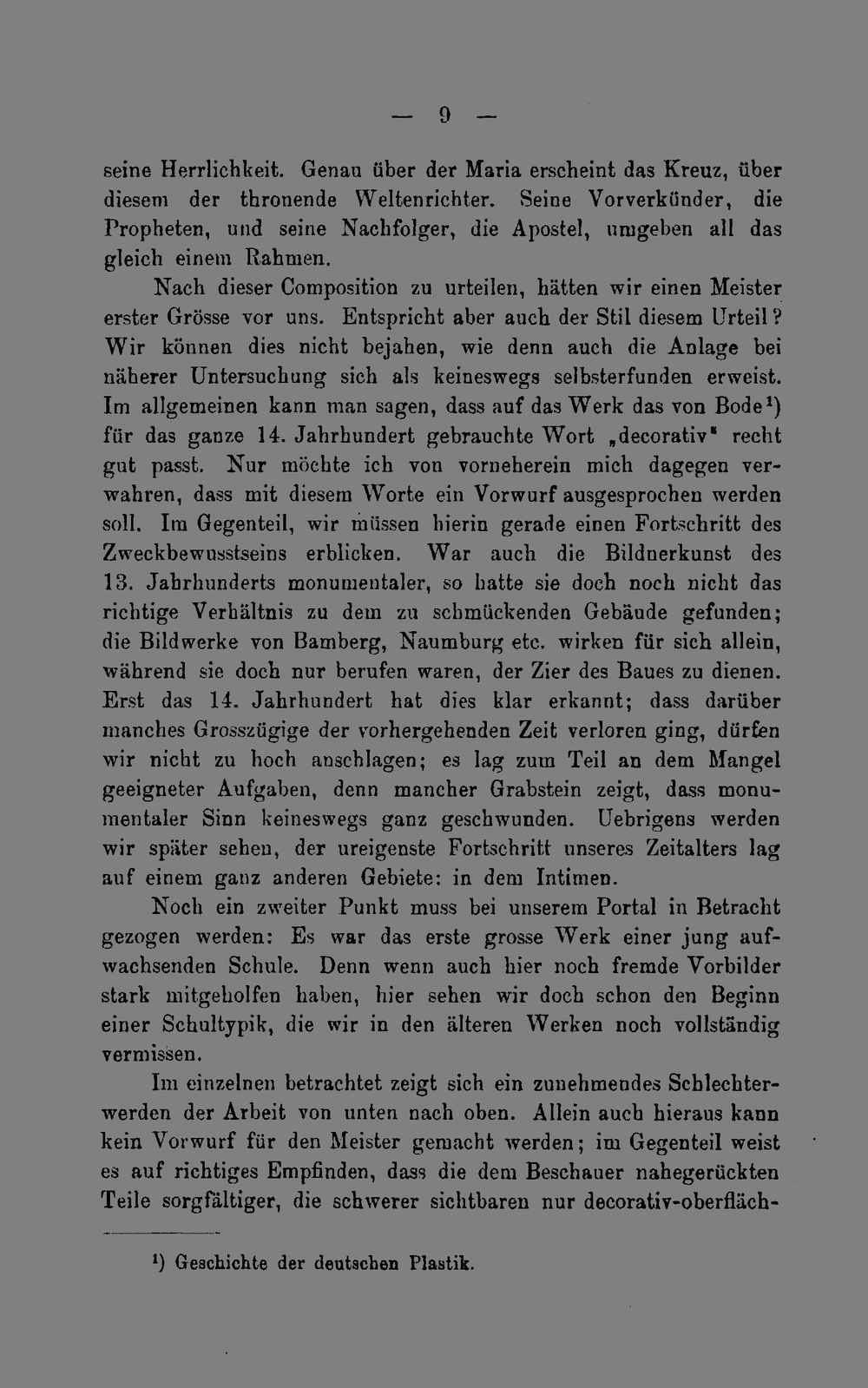 — 9 —

seine Herrlichkeit. Genau über der Maria erscheint das Kreuz, über diesem der thronende Weltenrichter. Seine Vorverkünder, die Propheten, und seine Nachfolger, die Apostel, umgeben all das gleich einem Rahmen.

Nach dieser Composition zu urteilen, hätten wir einen Meister erster Grösse vor uns. Entspricht aber auch der Stil diesem Urteil? Wir können dies nicht bejahen, wie denn auch die Anlage bei näherer Untersuchung sich als keineswegs selbsterfunden erweist. Im allgemeinen kann man sagen, dass auf das Werk das von Bode¹) für das ganze 14. Jahrhundert gebrauchte Wort „decorativ" recht gut passt. Nur möchte ich von vorneherein mich dagegen verwahren, dass mit diesem Worte ein Vorwurf ausgesprochen werden soll. Im Gegenteil, wir müssen hierin gerade einen Fortschritt des Zweckbewusstseins erblicken. War auch die Bildnerkunst des 13. Jahrhunderts monumentaler, so hatte sie doch noch nicht das richtige Verhältnis zu dem zu schmückenden Gebäude gefunden; die Bildwerke von Bamberg, Naumburg etc. wirken für sich allein, während sie doch nur berufen waren, der Zier des Baues zu dienen. Erst das 14. Jahrhundert hat dies klar erkannt; dass darüber manches Grosszügige der vorhergehenden Zeit verloren ging, dürfen wir nicht zu hoch anschlagen; es lag zum Teil an dem Mangel geeigneter Aufgaben, denn mancher Grabstein zeigt, dass monumentaler Sinn keineswegs ganz geschwunden. Uebrigens werden wir später sehen, der ureigenste Fortschritt unseres Zeitalters lag auf einem ganz anderen Gebiete: in dem Intimen.

Noch ein zweiter Punkt muss bei unserem Portal in Betracht gezogen werden: Es war das erste grosse Werk einer jung aufwachsenden Schule. Denn wenn auch hier noch fremde Vorbilder stark mitgeholfen haben, hier sehen wir doch schon den Beginn einer Schultypik, die wir in den älteren Werken noch vollständig vermissen.

Im einzelnen betrachtet zeigt sich ein zunehmendes Schlechterwerden der Arbeit von unten nach oben. Allein auch hieraus kann kein Vorwurf für den Meister gemacht werden; im Gegenteil weist es auf richtiges Empfinden, dass die dem Beschauer nahegerückten Teile sorgfältiger, die schwerer sichtbaren nur decorativ-oberfläch-

¹) Geschichte der deutschen Plastik.